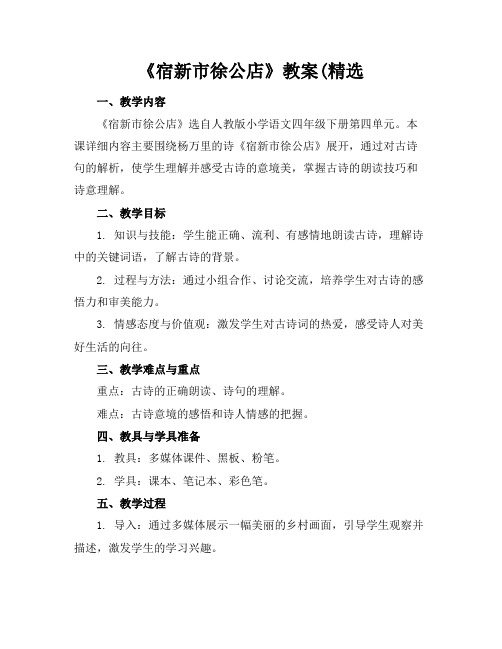 《宿新市徐公店》教案(精选

一、教学内容

《宿新市徐公店》选自人教版小学语文四年级下册第四单元。本课详细内容主要围绕杨万里的诗《宿新市徐公店》展开，通过对古诗句的解析，使学生理解并感受古诗的意境美，掌握古诗的朗读技巧和诗意理解。

二、教学目标

1. 知识与技能：学生能正确、流利、有感情地朗读古诗，理解诗中的关键词语，了解古诗的背景。

2. 过程与方法：通过小组合作、讨论交流，培养学生对古诗的感悟力和审美能力。

3. 情感态度与价值观：激发学生对古诗词的热爱，感受诗人对美好生活的向往。

三、教学难点与重点

重点：古诗的正确朗读、诗句的理解。

难点：古诗意境的感悟和诗人情感的把握。

四、教具与学具准备

1. 教具：多媒体课件、黑板、粉笔。

2. 学具：课本、笔记本、彩色笔。

五、教学过程

1. 导入：通过多媒体展示一幅美丽的乡村画面，引导学生观察并描述，激发学生的学习兴趣。